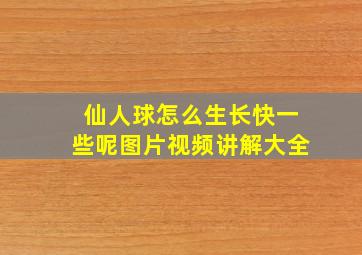 仙人球怎么生长快一些呢图片视频讲解大全